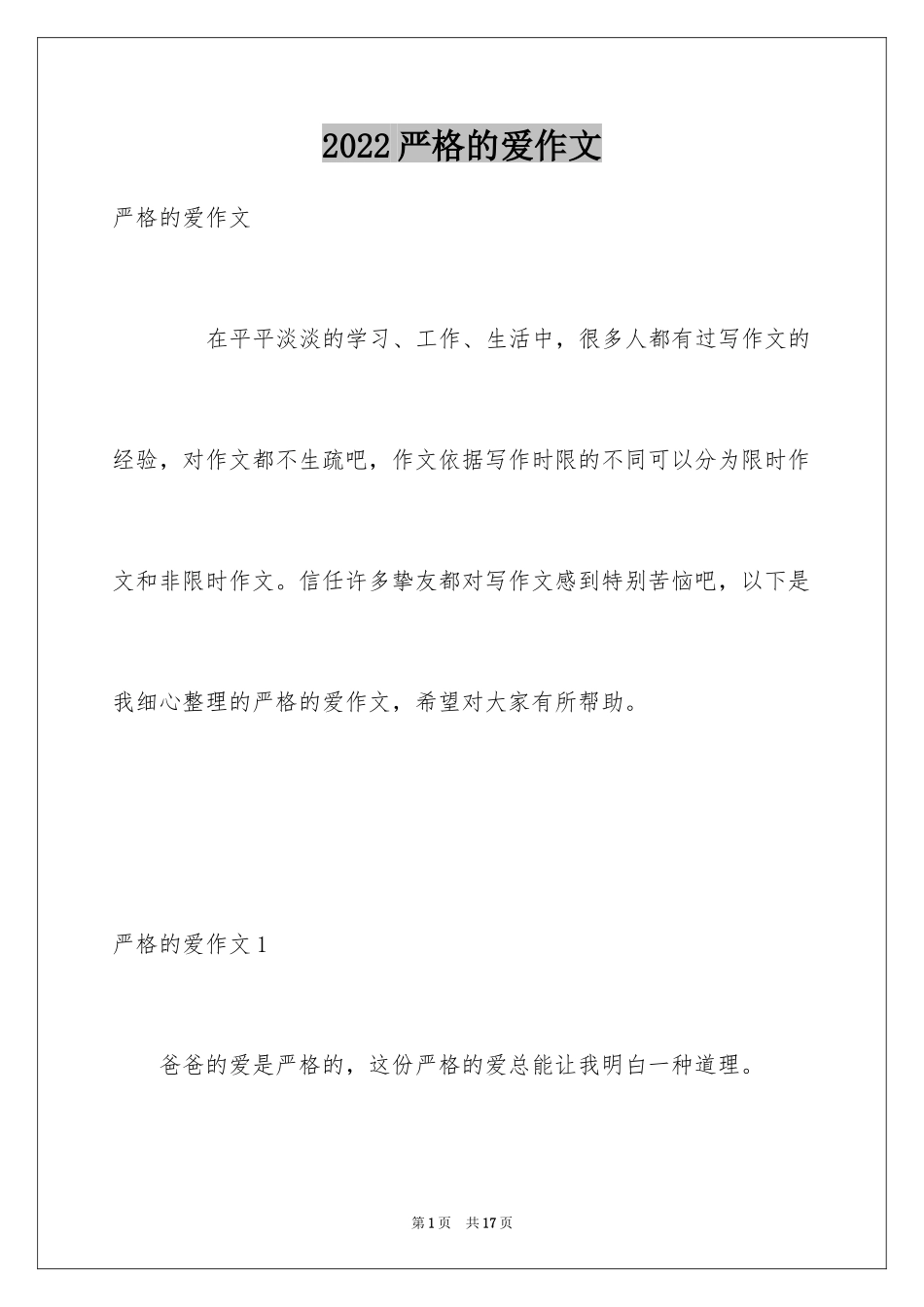 2022严格的爱作文

严格的爱作文

在平平淡淡的学习、工作、生活中，很多人都有过写作文的经验，对作文都不生疏吧，作文依据写作时限的不同可以分为限时作文和非限时作文。信任许多挚友都对写作文感到特别苦恼吧，以下是我细心整理的严格的爱作文，希望对大家有所帮助。

严格的爱作文1

爸爸的爱是严格的，这份严格的爱总能让我明白一种道理。

第1页 共17页